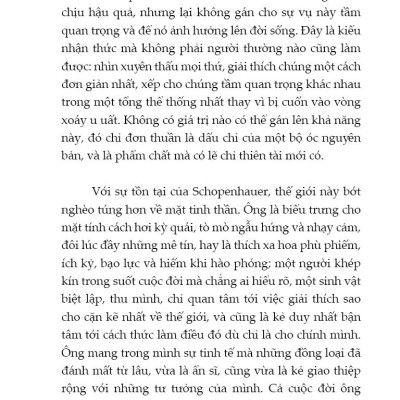 chịu hậu quả, nhưng lại không gán cho sự vụ này tầm quan trọng và để nó ảnh hưởng lên đời sống. Đây là kiểu nhận thức mà không phải người thường nào cũng làm được: nhìn xuyên thấu mọi thứ, giải thích chúng một cách đơn giản nhất, xếp cho chúng tầm quan trọng khác nhau trong một tổng thể thống nhất thay vì bị cuốn vào vòng xoáy u uất. Không có giá trị nào có thể gán lên khả năng này, đó chỉ đơn thuần là dấu chỉ của một bộ óc nguyên bản, và là phẩm chất mà có lẽ chỉ thiên tài mới có.

Với sự tồn tại của Schopenhauer, thế giới này bớt nghèo túng hơn về mặt tinh thần. Ông là biểu trưng cho mặt tính cách hơi kỳ quái, tò mò ngẫu hứng và nhạy cảm, đôi lúc đầy những mê tín, hay là thích xa hoa phù phiếm, ích kỷ, bạo lực và hiếm khi hào phóng; một người khép kín trong suốt cuộc đời mà chẳng ai hiểu rõ, một sinh vật biệt lập, thu mình, chỉ quan tâm tới việc giải thích sao cho cặn kẽ nhất về thế giới, và cũng là kẻ duy nhất bận tâm tới cách thức làm điều đó dù chỉ là cho chính mình. Ông mang trong mình sự tinh tế mà những đồng loại đã đánh mất từ lâu, vừa là ẩn sĩ, cũng vừa là kẻ giao thiệp rộng với những tư tưởng của mình. Cả cuộc đời ông